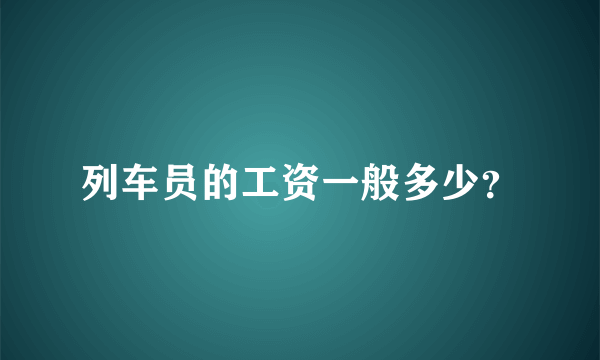 列车员的工资一般多少?